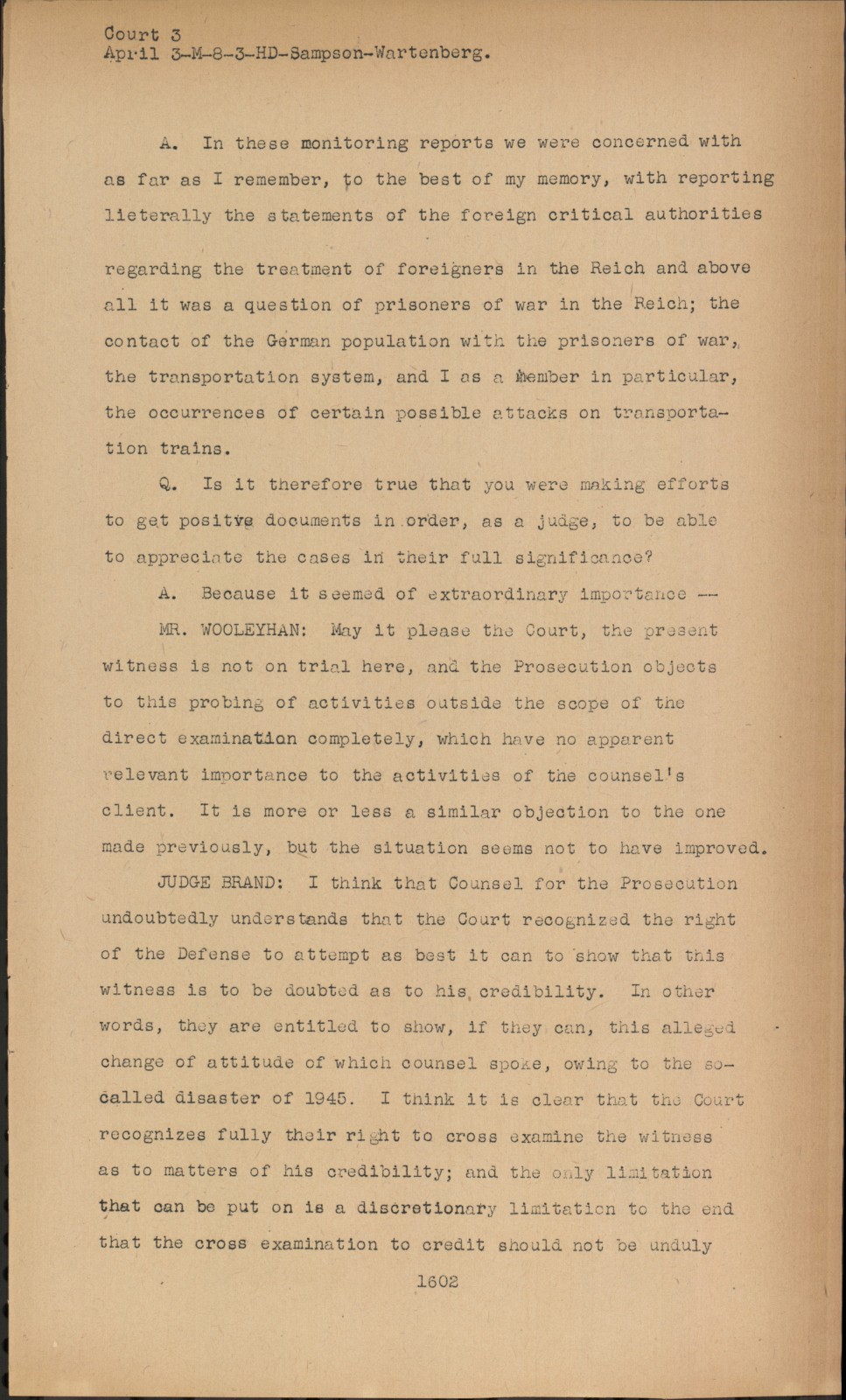 Court 3
April 3-M-8-3-HD-Sampson-Wartenberg.

A. In these monitoring reports we were concerned with as far as I remember, to the best of my memory, with reporting lieterally the statements of the foreign critical authorities regarding the treatment of foreigners in the Reich and above all it was a question of prisoners of war in the Reich; the contact of the German population with the prisoners of war, the transportation system, and I as a member in particular, the occurrences of certain possible attacks on transportation trains.

Q. Is it therefore true that you were making efforts to get positive documents in order, as a judge, to be able to appreciate the cases in their full significance?

A. Because it seemed of extraordinary importance --

MR. WOOLEYHAN: May it please the Court, the present witness is not on trial here, and the Prosecution objects to this probing of activities outside the scope of the direct examination completely, which have no apparent relevant importance to the activities of the counsel's client. It is more or less a similar objection to the one made previously, but the situation seems not to have improved.

JUDGE BRAND: I think that Counsel for the Prosecution undoubtedly understands that the Court recognized the right of the Defense to attempt as best it can to show that this witness is to be doubted as to his credibility. In other words, they are entitled to show, if they can, this alleged change of attitude of which counsel spoke, owing to the so-called disaster of 1945. I think it is clear that the Court recognizes fully their right to cross examine the witness as to matters of his credibility; and the only limitation that can be put on is a discretionary limitation to the end that the cross examination to credit should not be unduly

1602